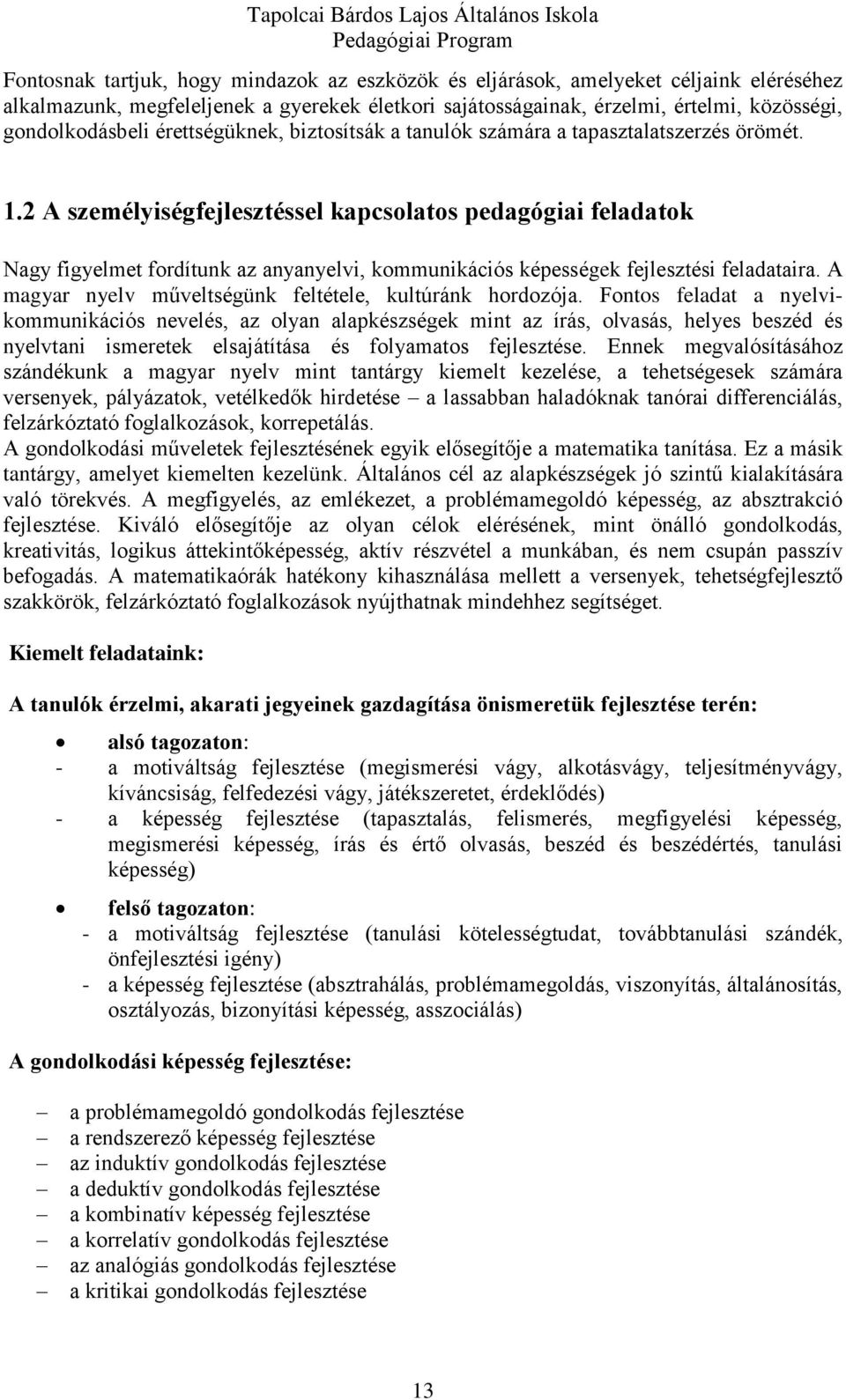 Tapolcai Bárdos Lajos Általános Iskola
Pedagógiai Program

Fontosnak tartjuk, hogy mindazok az eszközök és eljárások, amelyeket céljaink eléréséhez alkalmazunk, megfeleljenek a gyerekek életkori sajátosságainak, érzelmi, értelmi, közösségi, gondolkodásbeli érettségüknek, biztosítsák a tanulók számára a tapasztalatszerzés örömét.

1.2 A személyiségfejlesztéssel kapcsolatos pedagógiai feladatok

Nagy figyelmet fordítunk az anyanyelvi, kommunikációs képességek fejlesztési feladataira. A magyar nyelv műveltségünk feltétele, kultúránk hordozója. Fontos feladat a nyelvi-kommunikációs nevelés, az olyan alapkészségek mint az írás, olvasás, helyes beszéd és nyelvtani ismeretek elsajátítása és folyamatos fejlesztése. Ennek megvalósításához szándékunk a magyar nyelv mint tantárgy kiemelt kezelése, a tehetségesek számára versenyek, pályázatok, vetélkedők hirdetése – a lassabban haladóknak tanórai differenciálás, felzárkóztató foglalkozások, korrepetálás.
A gondolkodási műveletek fejlesztésének egyik elősegítője a matematika tanítása. Ez a másik tantárgy, amelyet kiemelten kezelünk. Általános cél az alapkészségek jó szintű kialakítására való törekvés. A megfigyelés, az emlékezet, a problémamegoldó képesség, az absztrakció fejlesztése. Kiváló elősegítője az olyan célok elérésének, mint önálló gondolkodás, kreativitás, logikus áttekintőképesség, aktív részvétel a munkában, és nem csupán passzív befogadás. A matematikaórák hatékony kihasználása mellett a versenyek, tehetségfejlesztő szakkörök, felzárkóztató foglalkozások nyújthatnak mindehhez segítséget.

Kiemelt feladataink:

A tanulók érzelmi, akarati jegyeinek gazdagítása önismeretük fejlesztése terén:

• alsó tagozaton:
- a motiváltság fejlesztése (megismerési vágy, alkotásvágy, teljesítményvágy, kíváncsiság, felfedezési vágy, játékszeretet, érdeklődés)
- a képesség fejlesztése (tapasztalás, felismerés, megfigyelési képesség, megismerési képesség, írás és értő olvasás, beszéd és beszédértés, tanulási képesség)

• felső tagozaton:
- a motiváltság fejlesztése (tanulási kötelességtudat, továbbtanulási szándék, önfejlesztési igény)
- a képesség fejlesztése (absztrahálás, problémamegoldás, viszonyítás, általánosítás, osztályozás, bizonyítási képesség, asszociálás)

A gondolkodási képesség fejlesztése:

– a problémamegoldó gondolkodás fejlesztése
– a rendszerező képesség fejlesztése
– az induktív gondolkodás fejlesztése
– a deduktív gondolkodás fejlesztése
– a kombinatív képesség fejlesztése
– a korrelatív gondolkodás fejlesztése
– az analógiás gondolkodás fejlesztése
– a kritikai gondolkodás fejlesztése

13